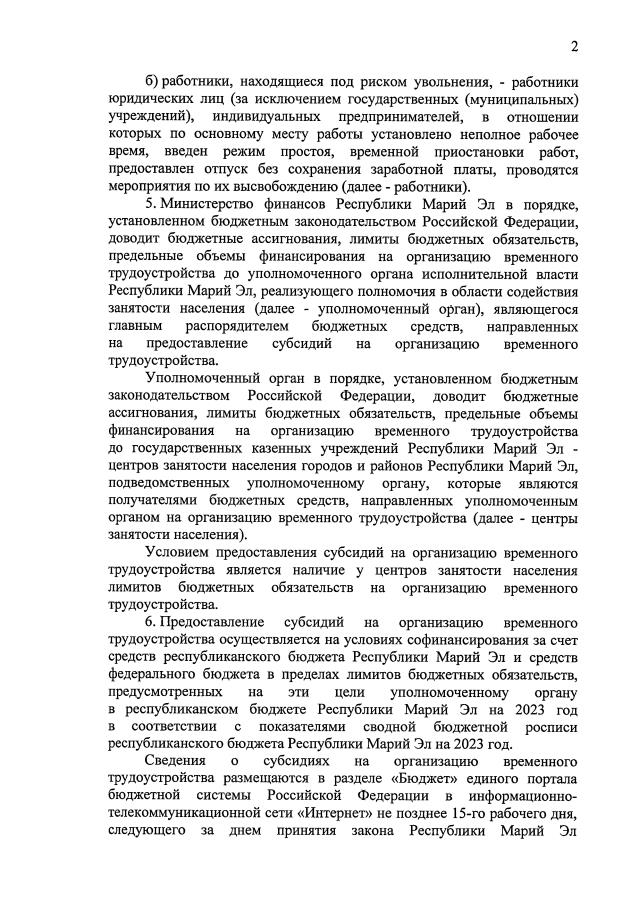 2

б) работники, находящиеся под риском увольнения, - работники юридических лиц (за исключением государственных (муниципальных) учреждений), индивидуальных предпринимателей, в отношении которых по основному месту работы установлено неполное рабочее время, введен режим простоя, временной приостановки работ, предоставлен отпуск без сохранения заработной платы, проводятся мероприятия по их высвобождению (далее - работники).

5. Министерство финансов Республики Марий Эл в порядке, установленном бюджетным законодательством Российской Федерации, доводит бюджетные ассигнования, лимиты бюджетных обязательств, предельные объемы финансирования на организацию временного трудоустройства до уполномоченного органа исполнительной власти Республики Марий Эл, реализующего полномочия в области содействия занятости населения (далее - уполномоченный орган), являющегося главным распорядителем бюджетных средств, направленных на предоставление субсидий на организацию временного трудоустройства.

Уполномоченный орган в порядке, установленном бюджетным законодательством Российской Федерации, доводит бюджетные ассигнования, лимиты бюджетных обязательств, предельные объемы финансирования на организацию временного трудоустройства до государственных казенных учреждений Республики Марий Эл - центров занятости населения городов и районов Республики Марий Эл, подведомственных уполномоченному органу, которые являются получателями бюджетных средств, направленных уполномоченным органом на организацию временного трудоустройства (далее - центры занятости населения).

Условием предоставления субсидий на организацию временного трудоустройства является наличие у центров занятости населения лимитов бюджетных обязательств на организацию временного трудоустройства.

6. Предоставление субсидий на организацию временного трудоустройства осуществляется на условиях софинансирования за счет средств республиканского бюджета Республики Марий Эл и средств федерального бюджета в пределах лимитов бюджетных обязательств, предусмотренных на эти цели уполномоченному органу в республиканском бюджете Республики Марий Эл на 2023 год в соответствии с показателями сводной бюджетной росписи республиканского бюджета Республики Марий Эл на 2023 год.

Сведения о субсидиях на организацию временного трудоустройства размещаются в разделе «Бюджет» единого портала бюджетной системы Российской Федерации в информационно-телекоммуникационной сети «Интернет» не позднее 15-го рабочего дня, следующего за днем принятия закона Республики Марий Эл